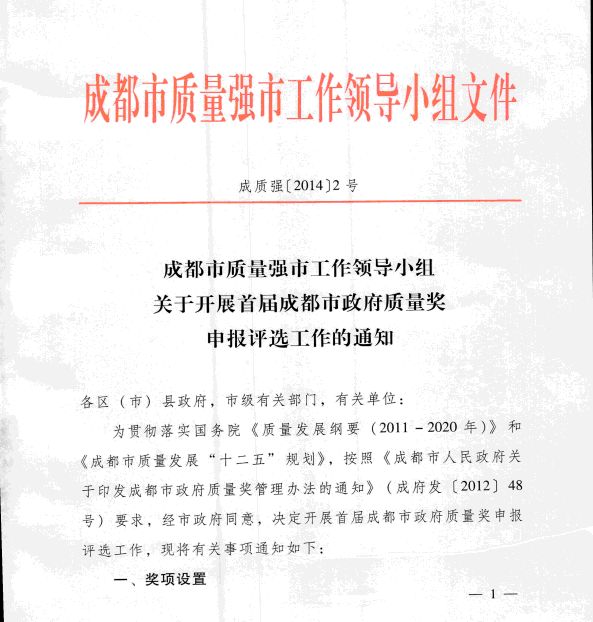 成都市质量强市工作领导小组文件

成质强〔2014〕2号

成都市质量强市工作领导小组
关于开展首届成都市政府质量奖
申报评选工作的通知

各区（市）县政府，市级有关部门，有关单位：

为贯彻落实国务院《质量发展纲要（2011－2020年）》和《成都市质量发展“十二五”规划》，按照《成都市人民政府关于印发成都市政府质量奖管理办法的通知》（成府发〔2012〕48号）要求，经市政府同意，决定开展首届成都市政府质量奖申报评选工作，现将有关事项通知如下：

一、奖项设置

— 1 —